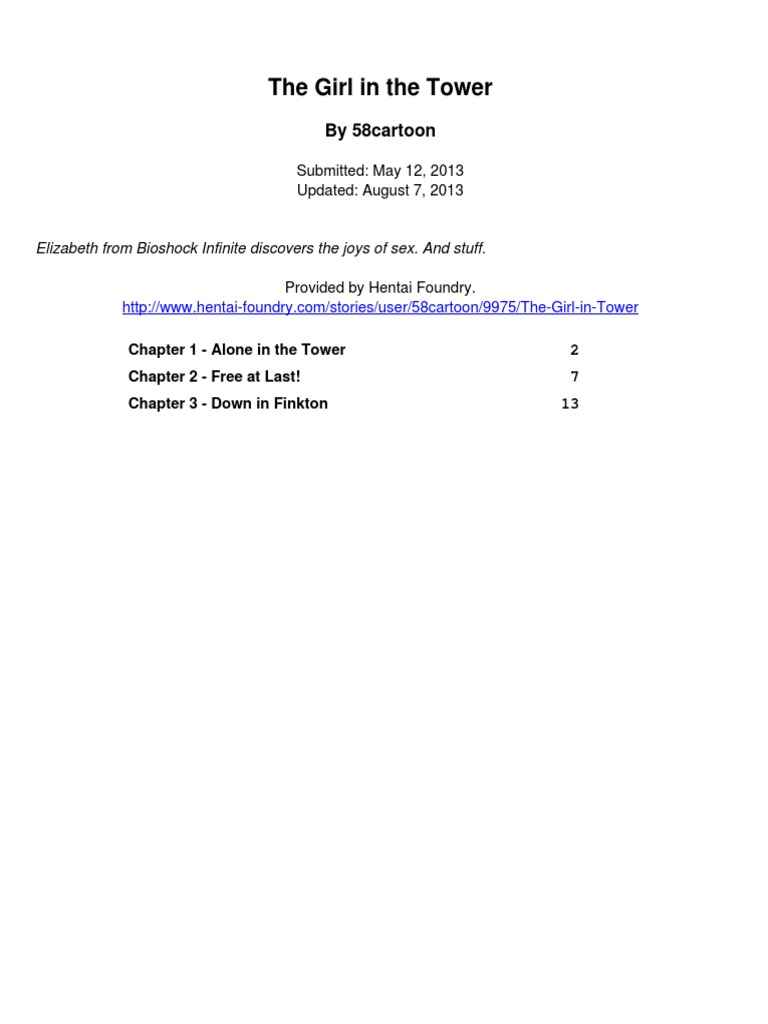 The Girl in the Tower

By 58cartoon

Submitted: May 12, 2013
Updated: August 7, 2013

Elizabeth from Bioshock Infinite discovers the joys of sex. And stuff.

Provided by Hentai Foundry.
http://www.hentai-foundry.com/stories/user/58cartoon/9975/The-Girl-in-Tower

| | |
|---|---|
| Chapter 1 - Alone in the Tower | 2 |
| Chapter 2 - Free at Last! | 7 |
| Chapter 3 - Down in Finkton | 13 |